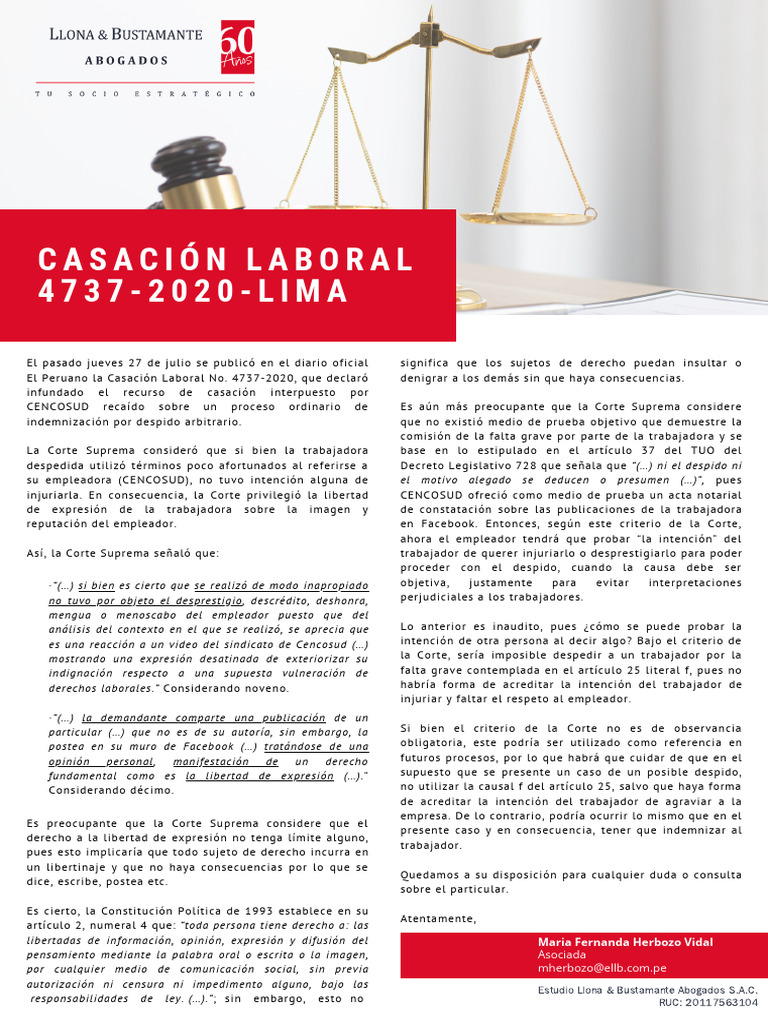 LLONA & BUSTAMANTE
ABOGADOS
60 Años
TU SOCIO ESTRATÉGICO

CASACIÓN LABORAL 4737-2020-LIMA

El pasado jueves 27 de julio se publicó en el diario oficial El Peruano la Casación Laboral No. 4737-2020, que declaró infundado el recurso de casación interpuesto por CENCOSUD recaído sobre un proceso ordinario de indemnización por despido arbitrario.

La Corte Suprema consideró que si bien la trabajadora despedida utilizó términos poco afortunados al referirse a su empleadora (CENCOSUD), no tuvo intención alguna de injuriarla. En consecuencia, la Corte privilegió la libertad de expresión de la trabajadora sobre la imagen y reputación del empleador.

Así, la Corte Suprema señaló que:

-"(…) si bien es cierto que se realizó de modo inapropiado no tuvo por objeto el desprestigio, descrédito, deshonra, mengua o menoscabo del empleador puesto que del análisis del contexto en el que se realizó, se aprecia que es una reacción a un video del sindicato de Cencosud (…) mostrando una expresión desatinada de exteriorizar su indignación respecto a una supuesta vulneración de derechos laborales." Considerando noveno.

-"(…) la demandante comparte una publicación de un particular (…) que no es de su autoría, sin embargo, la postea en su muro de Facebook (…) tratándose de una opinión personal, manifestación de un derecho fundamental como es la libertad de expresión (…)." Considerando décimo.

Es preocupante que la Corte Suprema considere que el derecho a la libertad de expresión no tenga límite alguno, pues esto implicaría que todo sujeto de derecho incurra en un libertinaje y que no haya consecuencias por lo que se dice, escribe, postea etc.

Es cierto, la Constitución Política de 1993 establece en su artículo 2, numeral 4 que: "toda persona tiene derecho a: las libertades de información, opinión, expresión y difusión del pensamiento mediante la palabra oral o escrito o la imagen, por cualquier medio de comunicación social, sin previa autorización ni censura ni impedimento alguno, bajo las responsabilidades de ley. (…)."; sin embargo, esto no significa que los sujetos de derecho puedan insultar o denigrar a los demás sin que haya consecuencias.

Es aún más preocupante que la Corte Suprema considere que no existió medio de prueba objetivo que demuestre la comisión de la falta grave por parte de la trabajadora y se base en lo estipulado en el artículo 37 del TUO del Decreto Legislativo 728 que señala que "(…) ni el despido ni el motivo alegado se deducen o presumen (…)", pues CENCOSUD ofreció como medio de prueba un acta notarial de constatación sobre las publicaciones de la trabajadora en Facebook. Entonces, según este criterio de la Corte, ahora el empleador tendrá que probar "la intención" del trabajador de querer injuriarlo o desprestigiarlo para poder proceder con el despido, cuando la causa debe ser objetiva, justamente para evitar interpretaciones perjudiciales a los trabajadores.

Lo anterior es inaudito, pues ¿cómo se puede probar la intención de otra persona al decir algo? Bajo el criterio de la Corte, sería imposible despedir a un trabajador por la falta grave contemplada en el artículo 25 literal f, pues no habría forma de acreditar la intención del trabajador de injuriar y faltar el respeto al empleador.

Si bien el criterio de la Corte no es de observancia obligatoria, este podría ser utilizado como referencia en futuros procesos, por lo que habrá que cuidar de que en el supuesto que se presente un caso de un posible despido, no utilizar la causal f del artículo 25, salvo que haya forma de acreditar la intención del trabajador de agraviar a la empresa. De lo contrario, podría ocurrir lo mismo que en el presente caso y en consecuencia, tener que indemnizar al trabajador.

Quedamos a su disposición para cualquier duda o consulta sobre el particular.

Atentamente,

Maria Fernanda Herbozo Vidal
Asociada
mherbozo@ellb.com.pe

Estudio Llona & Bustamante Abogados S.A.C.
RUC: 20117563104